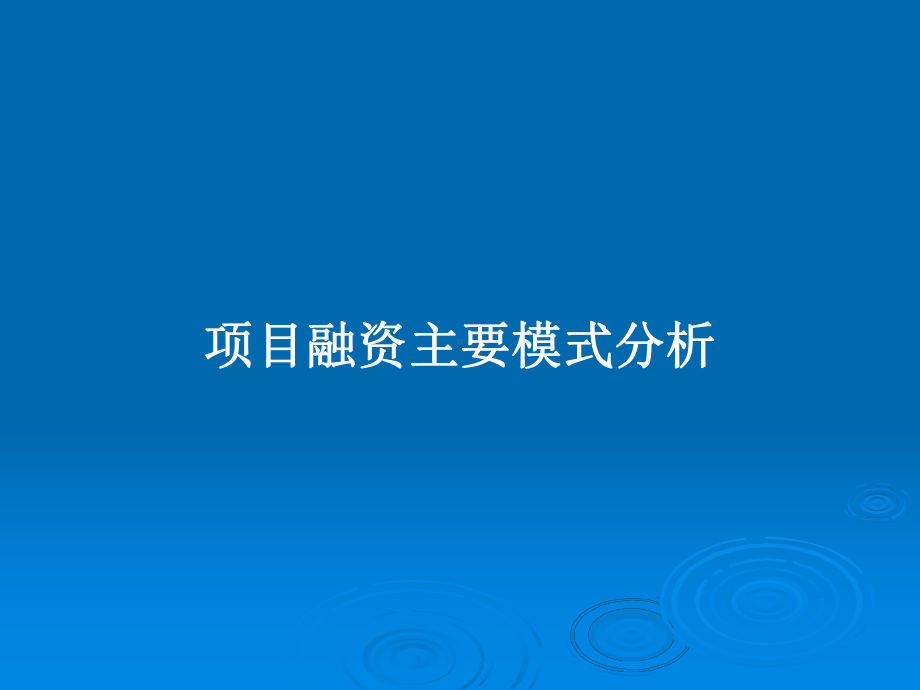 项目融资主要模式分析